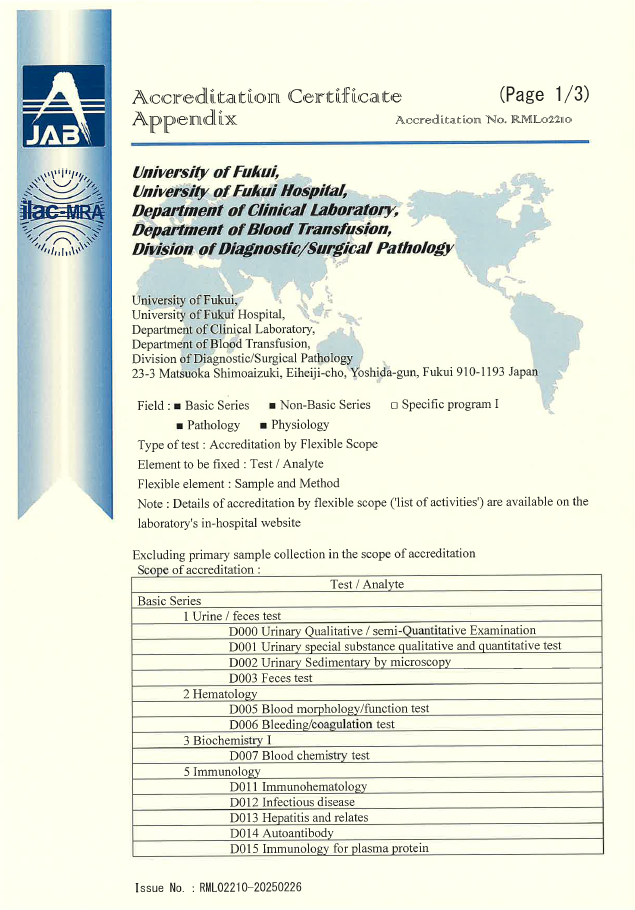 JAB

ilac-MRA

Accreditation Certificate Appendix

(Page 1/3)

Accreditation No. RML02210

University of Fukui,
University of Fukui Hospital,
Department of Clinical Laboratory,
Department of Blood Transfusion,
Division of Diagnostic/Surgical Pathology

University of Fukui,
University of Fukui Hospital,
Department of Clinical Laboratory,
Department of Blood Transfusion,
Division of Diagnostic/Surgical Pathology
23-3 Matsuoka Shimoaizuki, Eiheiji-cho, Yoshida-gun, Fukui 910-1193 Japan

Field : ■ Basic Series ■ Non-Basic Series □ Specific program I
■ Pathology ■ Physiology

Type of test : Accreditation by Flexible Scope

Element to be fixed : Test / Analyte

Flexible element : Sample and Method

Note : Details of accreditation by flexible scope ('list of activities') are available on the laboratory's in-hospital website

Excluding primary sample collection in the scope of accreditation
Scope of accreditation :

| Test / Analyte |
|---|
| Basic Series |
| 1 Urine / feces test |
| D000 Urinary Qualitative / semi-Quantitative Examination |
| D001 Urinary special substance qualitative and quantitative test |
| D002 Urinary Sedimentary by microscopy |
| D003 Feces test |
| 2 Hematology |
| D005 Blood morphology/function test |
| D006 Bleeding/coagulation test |
| 3 Biochemistry I |
| D007 Blood chemistry test |
| 5 Immunology |
| D011 Immunohematology |
| D012 Infectious disease |
| D013 Hepatitis and relates |
| D014 Autoantibody |
| D015 Immunology for plasma protein |

Issue No. : RML02210-20250226